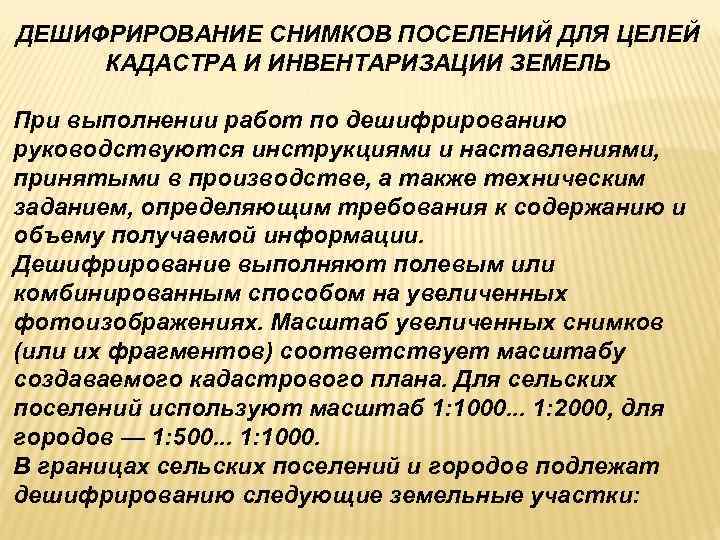 ДЕШИФРИРОВАНИЕ СНИМКОВ ПОСЕЛЕНИЙ ДЛЯ ЦЕЛЕЙ КАДАСТРА И ИНВЕНТАРИЗАЦИИ ЗЕМЕЛЬ

При выполнении работ по дешифрированию руководствуются инструкциями и наставлениями, принятыми в производстве, а также техническим заданием, определяющим требования к содержанию и объему получаемой информации.
Дешифрирование выполняют полевым или комбинированным способом на увеличенных фотоизображениях. Масштаб увеличенных снимков (или их фрагментов) соответствует масштабу создаваемого кадастрового плана. Для сельских поселений используют масштаб 1:1000... 1:2000, для городов — 1:500... 1:1000.
В границах сельских поселений и городов подлежат дешифрированию следующие земельные участки: